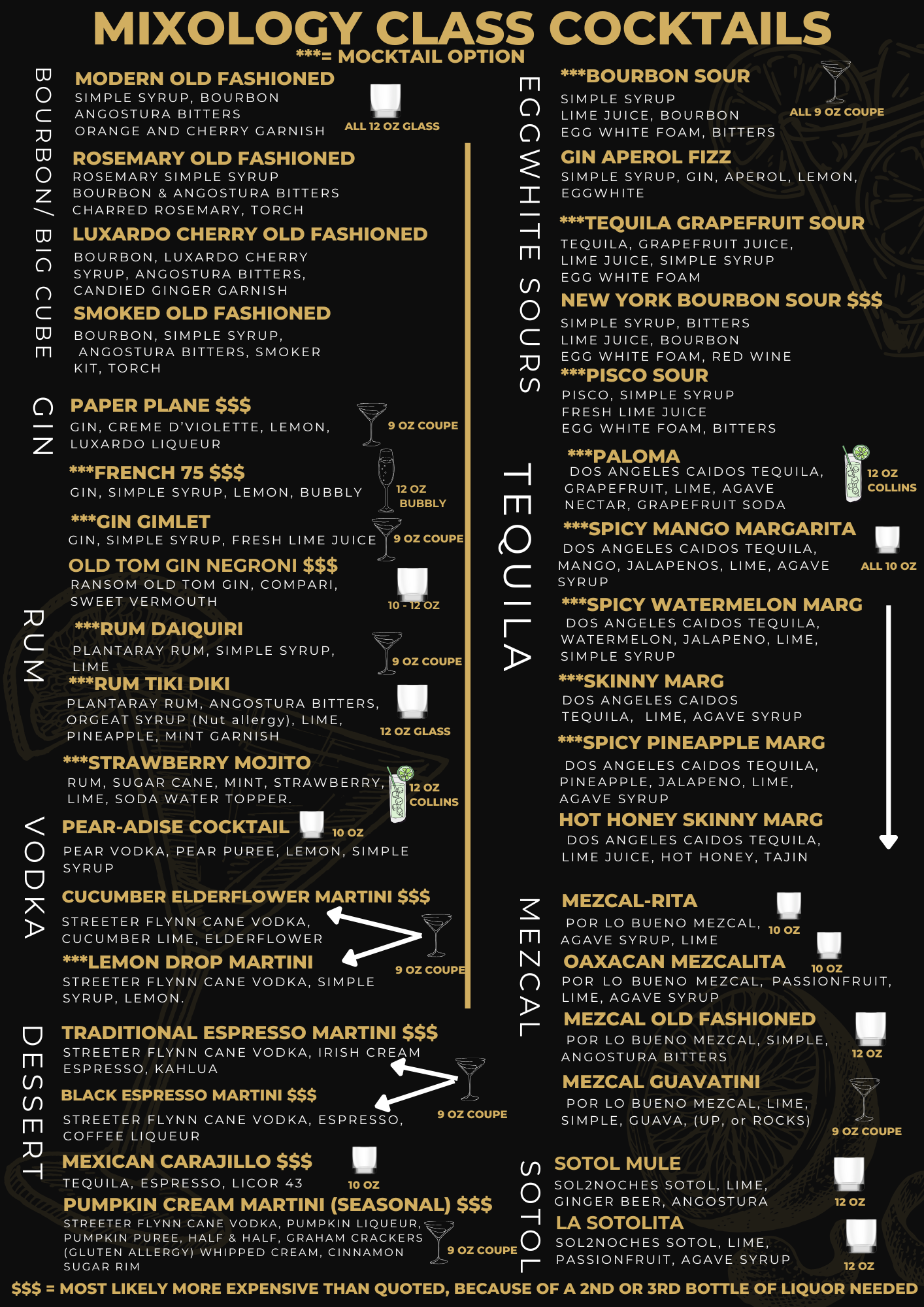 MIXOLOGY CLASS COCKTAILS
***= MOCKTAIL OPTION

BOURBON/ BIG CUBE

MODERN OLD FASHIONED
SIMPLE SYRUP, BOURBON
ANGOSTURA BITTERS
ORANGE AND CHERRY GARNISH
ALL 12 OZ GLASS

ROSEMARY OLD FASHIONED
ROSEMARY SIMPLE SYRUP
BOURBON & ANGOSTURA BITTERS
CHARRED ROSEMARY, TORCH

LUXARDO CHERRY OLD FASHIONED
BOURBON, LUXARDO CHERRY SYRUP, ANGOSTURA BITTERS, CANDIED GINGER GARNISH

SMOKED OLD FASHIONED
BOURBON, SIMPLE SYRUP, ANGOSTURA BITTERS, SMOKER KIT, TORCH

GIN

PAPER PLANE $$$
GIN, CREME D'VIOLETTE, LEMON, LUXARDO LIQUEUR
9 OZ COUPE

***FRENCH 75 $$$
GIN, SIMPLE SYRUP, LEMON, BUBBLY
12 OZ BUBBLY

***GIN GIMLET
GIN, SIMPLE SYRUP, FRESH LIME JUICE
9 OZ COUPE

OLD TOM GIN NEGRONI $$$
RANSOM OLD TOM GIN, COMPARI, SWEET VERMOUTH
10 - 12 OZ

RUM

***RUM DAIQUIRI
PLANTARAY RUM, SIMPLE SYRUP, LIME
9 OZ COUPE

***RUM TIKI DIKI
PLANTARAY RUM, ANGOSTURA BITTERS, ORGEAT SYRUP (Nut allergy), LIME, PINEAPPLE, MINT GARNISH
12 OZ GLASS

***STRAWBERRY MOJITO
RUM, SUGAR CANE, MINT, STRAWBERRY, LIME, SODA WATER TOPPER.
12 OZ COLLINS

VODKA

PEAR-ADISE COCKTAIL
10 OZ
PEAR VODKA, PEAR PUREE, LEMON, SIMPLE SYRUP

CUCUMBER ELDERFLOWER MARTINI $$$
STREETER FLYNN CANE VODKA, CUCUMBER LIME, ELDERFLOWER

***LEMON DROP MARTINI
STREETER FLYNN CANE VODKA, SIMPLE SYRUP, LEMON.
9 OZ COUPE

DESSERT

TRADITIONAL ESPRESSO MARTINI $$$
STREETER FLYNN CANE VODKA, IRISH CREAM ESPRESSO, KAHLUA

BLACK ESPRESSO MARTINI $$$
STREETER FLYNN CANE VODKA, ESPRESSO, COFFEE LIQUEUR
9 OZ COUPE

MEXICAN CARAJILLO $$$
TEQUILA, ESPRESSO, LICOR 43
10 OZ

PUMPKIN CREAM MARTINI (SEASONAL) $$$
STREETER FLYNN CANE VODKA, PUMPKIN LIQUEUR, PUMPKIN PUREE, HALF & HALF, GRAHAM CRACKERS (GLUTEN ALLERGY) WHIPPED CREAM, CINNAMON SUGAR RIM
9 OZ COUPE

EGGWHITE SOURS

***BOURBON SOUR
SIMPLE SYRUP
LIME JUICE, BOURBON
EGG WHITE FOAM, BITTERS
ALL 9 OZ COUPE

GIN APEROL FIZZ
SIMPLE SYRUP, GIN, APEROL, LEMON, EGGWHITE

***TEQUILA GRAPEFRUIT SOUR
TEQUILA, GRAPEFRUIT JUICE, LIME JUICE, SIMPLE SYRUP
EGG WHITE FOAM

NEW YORK BOURBON SOUR $$$
SIMPLE SYRUP, BITTERS
LIME JUICE, BOURBON
EGG WHITE FOAM, RED WINE

***PISCO SOUR
PISCO, SIMPLE SYRUP
FRESH LIME JUICE
EGG WHITE FOAM, BITTERS

TEQUILA

***PALOMA
DOS ANGELES CAIDOS TEQUILA, GRAPEFRUIT, LIME, AGAVE NECTAR, GRAPEFRUIT SODA
12 OZ COLLINS

***SPICY MANGO MARGARITA
DOS ANGELES CAIDOS TEQUILA, MANGO, JALAPENOS, LIME, AGAVE SYRUP
ALL 10 OZ

***SPICY WATERMELON MARG
DOS ANGELES CAIDOS TEQUILA, WATERMELON, JALAPENO, LIME, SIMPLE SYRUP

***SKINNY MARG
DOS ANGELES CAIDOS TEQUILA, LIME, AGAVE SYRUP

***SPICY PINEAPPLE MARG
DOS ANGELES CAIDOS TEQUILA, PINEAPPLE, JALAPENO, LIME, AGAVE SYRUP

HOT HONEY SKINNY MARG
DOS ANGELES CAIDOS TEQUILA, LIME JUICE, HOT HONEY, TAJIN

MEZCAL

MEZCAL-RITA
POR LO BUENO MEZCAL, AGAVE SYRUP, LIME
10 OZ

OAXACAN MEZCALITA
10 OZ
POR LO BUENO MEZCAL, PASSIONFRUIT, LIME, AGAVE SYRUP

MEZCAL OLD FASHIONED
POR LO BUENO MEZCAL, SIMPLE, ANGOSTURA BITTERS
12 OZ

MEZCAL GUAVATINI
POR LO BUENO MEZCAL, LIME, SIMPLE, GUAVA, (UP, or ROCKS)
9 OZ COUPE

SOTOL

SOTOL MULE
SOL2NOCHES SOTOL, LIME, GINGER BEER, ANGOSTURA
12 OZ

LA SOTOLITA
SOL2NOCHES SOTOL, LIME, PASSIONFRUIT, AGAVE SYRUP
12 OZ

$$$ = MOST LIKELY MORE EXPENSIVE THAN QUOTED, BECAUSE OF A 2ND OR 3RD BOTTLE OF LIQUOR NEEDED